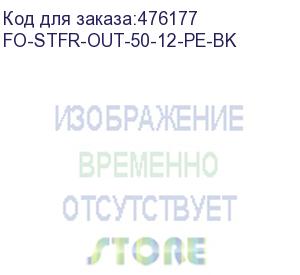 Код для заказа:476177
FO-STFR-OUT-50-12-PE-BK

ИЗОБРАЖЕНИЕ
ВРЕМЕННО
ОТСУТСТВУЕТ
STORE